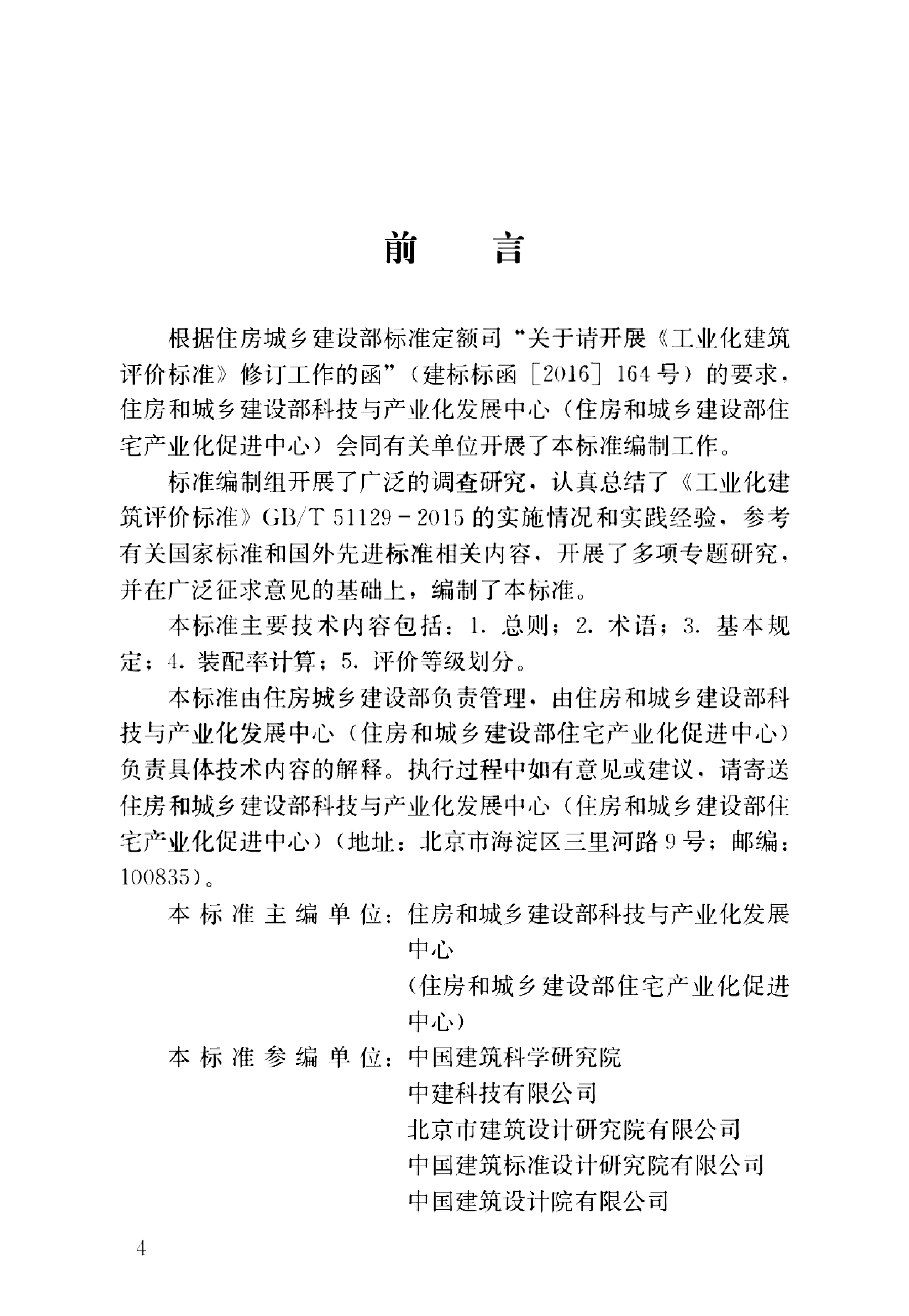 前　言

根据住房城乡建设部标准定额司“关于请开展《工业化建筑评价标准》修订工作的函”（建标标函［2016］164号）的要求，住房和城乡建设部科技与产业化发展中心（住房和城乡建设部住宅产业化促进中心）会同有关单位开展了本标准编制工作。

标准编制组开展了广泛的调查研究，认真总结了《工业化建筑评价标准》GB/T 51129－2015的实施情况和实践经验，参考有关国家标准和国外先进标准相关内容，开展了多项专题研究，并在广泛征求意见的基础上，编制了本标准。

本标准主要技术内容包括：1. 总则；2. 术语；3. 基本规定；4. 装配率计算；5. 评价等级划分。

本标准由住房城乡建设部负责管理，由住房和城乡建设部科技与产业化发展中心（住房和城乡建设部住宅产业化促进中心）负责具体技术内容的解释。执行过程中如有意见或建议，请寄送住房和城乡建设部科技与产业化发展中心（住房和城乡建设部住宅产业化促进中心）（地址：北京市海淀区三里河路9号；邮编：100835）。

本标准主编单位：住房和城乡建设部科技与产业化发展中心
（住房和城乡建设部住宅产业化促进中心）

本标准参编单位：中国建筑科学研究院
中建科技有限公司
北京市建筑设计研究院有限公司
中国建筑标准设计研究院有限公司
中国建筑设计院有限公司

4